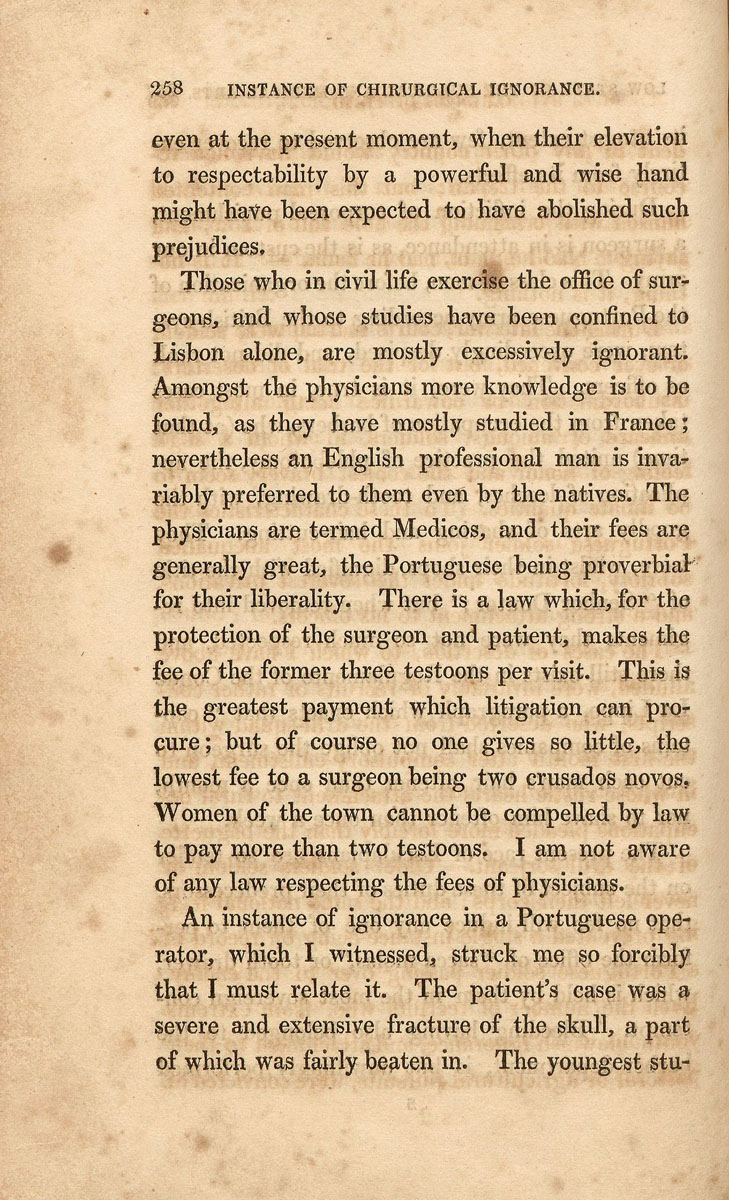 258 INSTANCE OF CHIRURGICAL IGNORANCE.

even at the present moment, when their elevation to respectability by a powerful and wise hand might have been expected to have abolished such prejudices.

Those who in civil life exercise the office of surgeons, and whose studies have been confined to Lisbon alone, are mostly excessively ignorant. Amongst the physicians more knowledge is to be found, as they have mostly studied in France; nevertheless an English professional man is invariably preferred to them even by the natives. The physicians are termed Medicos, and their fees are generally great, the Portuguese being proverbial for their liberality. There is a law which, for the protection of the surgeon and patient, makes the fee of the former three testoons per visit. This is the greatest payment which litigation can procure; but of course no one gives so little, the lowest fee to a surgeon being two crusados novos. Women of the town cannot be compelled by law to pay more than two testoons. I am not aware of any law respecting the fees of physicians.

An instance of ignorance in a Portuguese operator, which I witnessed, struck me so forcibly that I must relate it. The patient's case was a severe and extensive fracture of the skull, a part of which was fairly beaten in. The youngest stu-